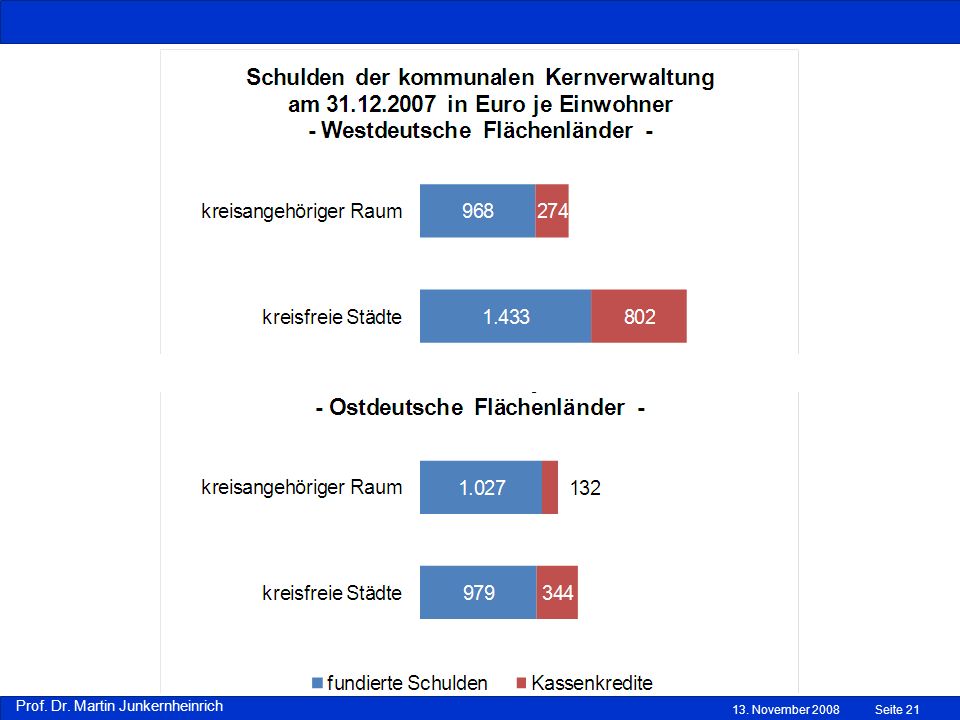 Schulden der kommunalen Kernverwaltung
am 31.12.2007 in Euro je Einwohner
- Westdeutsche Flächenländer -

kreisangehöriger Raum 968 274

kreisfreie Städte 1.433 802

- Ostdeutsche Flächenländer -

kreisangehöriger Raum 1.027 132

kreisfreie Städte 979 344

fundierte Schulden Kassenkredite

Prof. Dr. Martin Junkernheinrich

13. November 2008 Seite 21